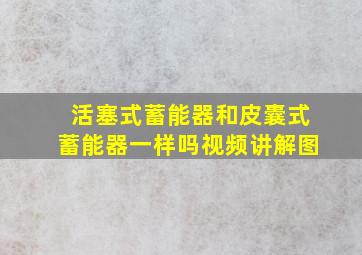 活塞式蓄能器和皮囊式蓄能器一样吗视频讲解图